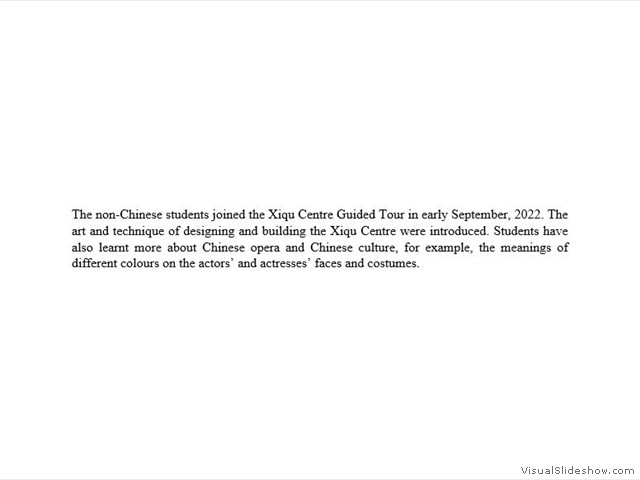 The non-Chinese students joined the Xiqu Centre Guided Tour in early September, 2022. The art and technique of designing and building the Xiqu Centre were introduced. Students have also learnt more about Chinese opera and Chinese culture, for example, the meanings of different colours on the actors' and actresses' faces and costumes.

VisualSlideshow.com